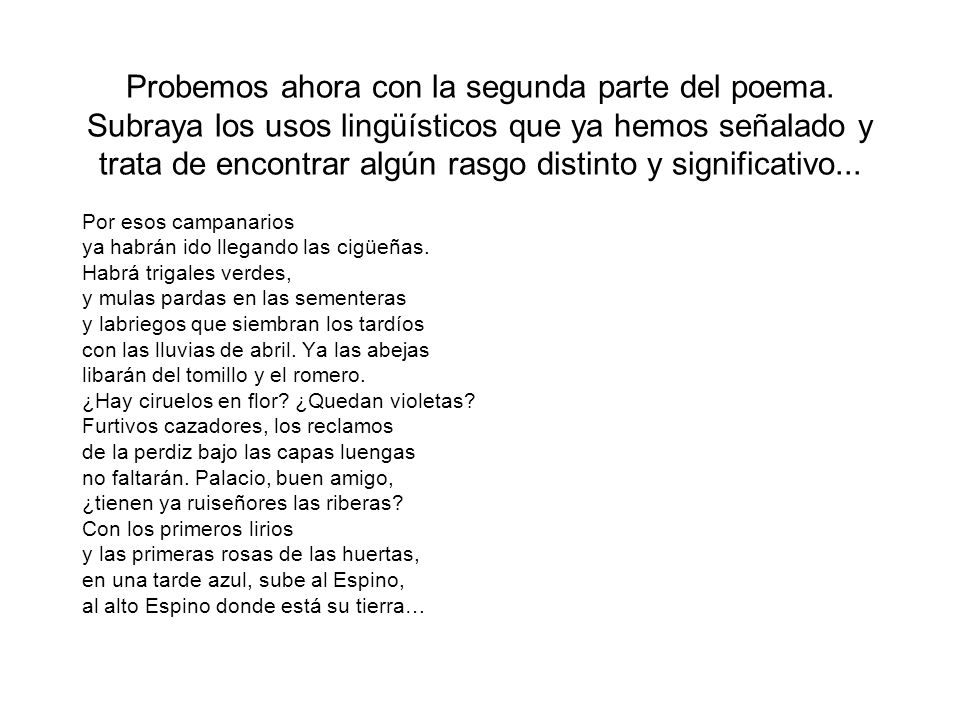 Probemos ahora con la segunda parte del poema. Subraya los usos lingüísticos que ya hemos señalado y trata de encontrar algún rasgo distinto y significativo...

Por esos campanarios
ya habrán ido llegando las cigüeñas.
Habrá trigales verdes,
y mulas pardas en las sementeras
y labriegos que siembran los tardíos
con las lluvias de abril. Ya las abejas
libarán del tomillo y el romero.
¿Hay ciruelos en flor? ¿Quedan violetas?
Furtivos cazadores, los reclamos
de la perdiz bajo las capas luengas
no faltarán. Palacio, buen amigo,
¿tienen ya ruiseñores las riberas?
Con los primeros lirios
y las primeras rosas de las huertas,
en una tarde azul, sube al Espino,
al alto Espino donde está su tierra…